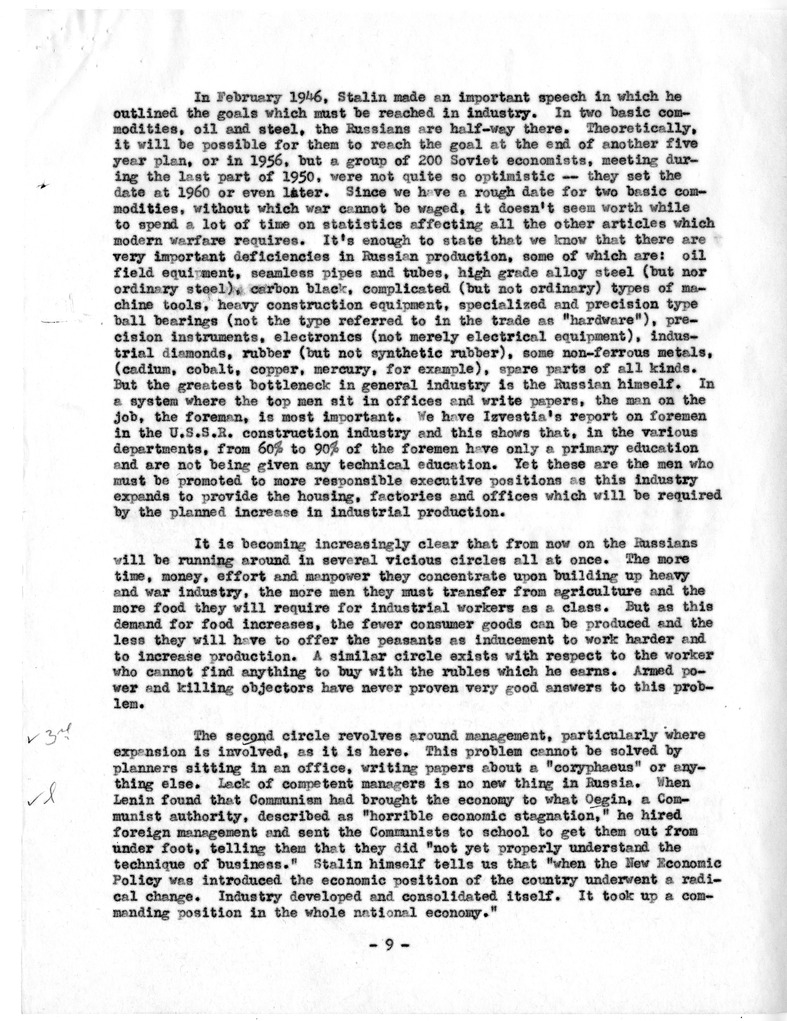 In February 1946, Stalin made an important speech in which he outlined the goals which must be reached in industry. In two basic commodities, oil and steel, the Russians are half-way there. Theoretically, it will be possible for them to reach the goal at the end of another five year plan, or in 1956, but a group of 200 Soviet economists, meeting during the last part of 1950, were not quite so optimistic -- they set the date at 1960 or even later. Since we have a rough date for two basic commodities, without which war cannot be waged, it doesn't seem worth while to spend a lot of time on statistics affecting all the other articles which modern warfare requires. It's enough to state that we know that there are very important deficiencies in Russian production, some of which are: oil field equipment, seamless pipes and tubes, high grade alloy steel (but nor ordinary steel), carbon black, complicated (but not ordinary) types of machine tools, heavy construction equipment, specialized and precision type ball bearings (not the type referred to in the trade as "hardware"), precision instruments, electronics (not merely electrical equipment), industrial diamonds, rubber (but not synthetic rubber), some non-ferrous metals, (cadium, cobalt, copper, mercury, for example), spare parts of all kinds. But the greatest bottleneck in general industry is the Russian himself. In a system where the top men sit in offices and write papers, the man on the job, the foreman, is most important. We have Izvestia's report on foremen in the U.S.S.R. construction industry and this shows that, in the various departments, from 60% to 90% of the foremen have only a primary education and are not being given any technical education. Yet these are the men who must be promoted to more responsible executive positions as this industry expands to provide the housing, factories and offices which will be required by the planned increase in industrial production.

It is becoming increasingly clear that from now on the Russians will be running around in several vicious circles all at once. The more time, money, effort and manpower they concentrate upon building up heavy and war industry, the more men they must transfer from agriculture and the more food they will require for industrial workers as a class. But as this demand for food increases, the fewer consumer goods can be produced and the less they will have to offer the peasants as inducement to work harder and to increase production. A similar circle exists with respect to the worker who cannot find anything to buy with the rubles which he earns. Armed power and killing objectors have never proven very good answers to this problem.

3rd

The second circle revolves around management, particularly where expansion is involved, as it is here. This problem cannot be solved by planners sitting in an office, writing papers about a "coryphaeus" or anything else. Lack of competent managers is no new thing in Russia. When Lenin found that Communism had brought the economy to what Oegin, a Communist authority, described as "horrible economic stagnation," he hired foreign management and sent the Communists to school to get them out from under foot, telling them that they did "not yet properly understand the technique of business." Stalin himself tells us that "when the New Economic Policy was introduced the economic position of the country underwent a radical change. Industry developed and consolidated itself. It took up a commanding position in the whole national economy."

- 9 -